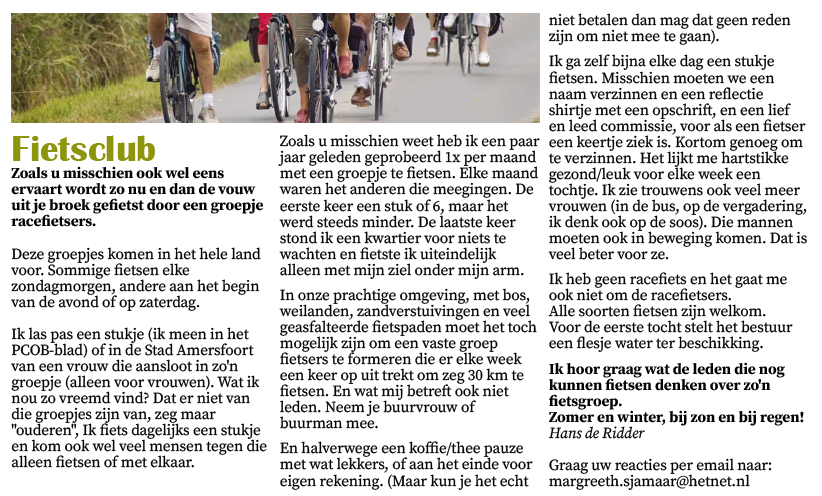 Fietsclub

Zoals u misschien ook wel eens ervaart wordt zo nu en dan de vouw uit je broek gefietst door een groepje racefietsers.

Deze groepjes komen in het hele land voor. Sommige fietsen elke zondagmorgen, andere aan het begin van de avond of op zaterdag.

Ik las pas een stukje (ik meen in het PCOB-blad) of in de Stad Amersfoort van een vrouw die aansloot in zo'n groepje (alleen voor vrouwen). Wat ik nou zo vreemd vind? Dat er niet van die groepjes zijn van, zeg maar "ouderen", Ik fiets dagelijks een stukje en kom ook wel veel mensen tegen die alleen fietsen of met elkaar.

Zoals u misschien weet heb ik een paar jaar geleden geprobeerd 1x per maand met een groepje te fietsen. Elke maand waren het anderen die meegingen. De eerste keer een stuk of 6, maar het werd steeds minder. De laatste keer stond ik een kwartier voor niets te wachten en fietste ik uiteindelijk alleen met mijn ziel onder mijn arm.

In onze prachtige omgeving, met bos, weilanden, zandverstuivingen en veel geasfalteerde fietspaden moet het toch mogelijk zijn om een vaste groep fietsers te formeren die er elke week een keer op uit trekt om zeg 30 km te fietsen. En wat mij betreft ook niet leden. Neem je buurvrouw of buurman mee.

En halverwege een koffie/thee pauze met wat lekkers, of aan het einde voor eigen rekening. (Maar kun je het echt niet betalen dan mag dat geen reden zijn om niet mee te gaan).

Ik ga zelf bijna elke dag een stukje fietsen. Misschien moeten we een naam verzinnen en een reflectie shirtje met een opschrift, en een lief en leed commissie, voor als een fietser een keertje ziek is. Kortom genoeg om te verzinnen. Het lijkt me hartstikke gezond/leuk voor elke week een tochtje. Ik zie trouwens ook veel meer vrouwen (in de bus, op de vergadering, ik denk ook op de soos). Die mannen moeten ook in beweging komen. Dat is veel beter voor ze.

Ik heb geen racefiets en het gaat me ook niet om de racefietsers. Alle soorten fietsen zijn welkom. Voor de eerste tocht stelt het bestuur een flesje water ter beschikking.

Ik hoor graag wat de leden die nog kunnen fietsen denken over zo'n fietsgroep.
Zomer en winter, bij zon en bij regen!
Hans de Ridder

Graag uw reacties per email naar: margreeth.sjamaar@hetnet.nl